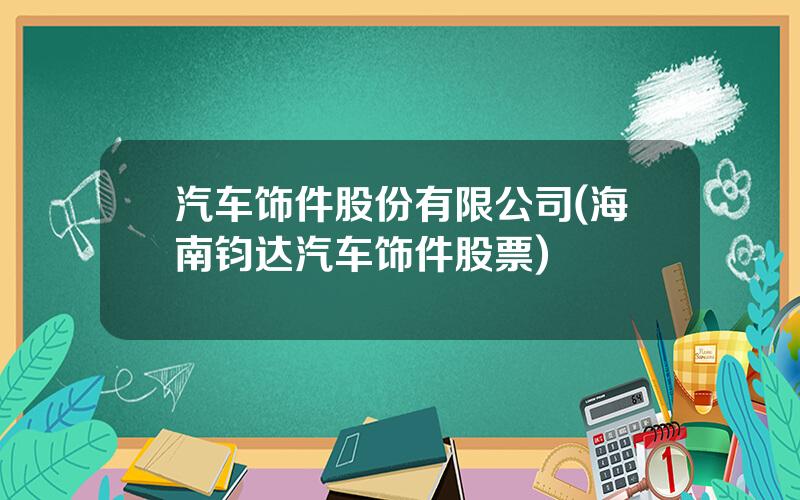 汽车饰件股份有限公司(海南钧达汽车饰件股票)